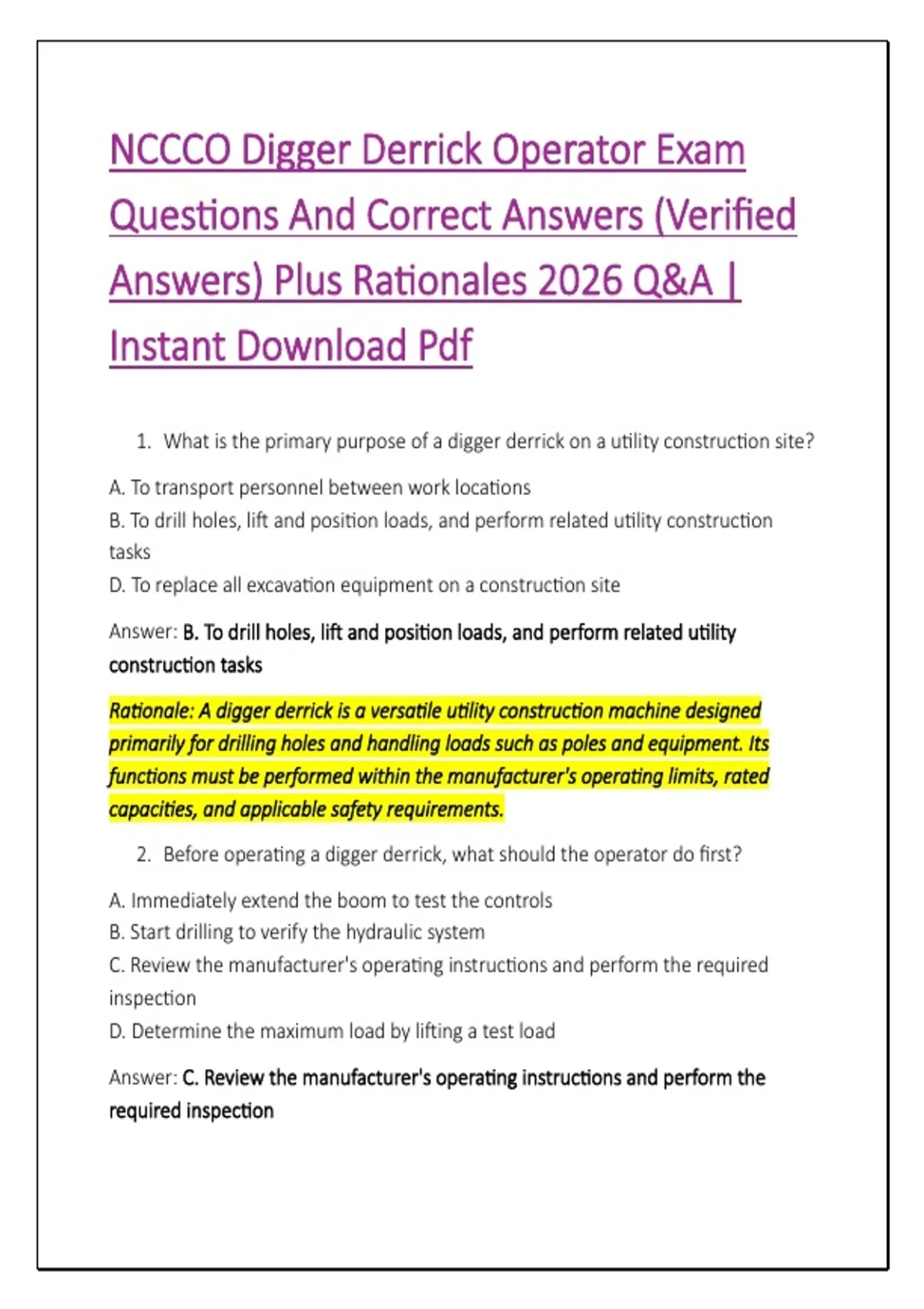 NCCCO Digger Derrick Operator Exam Questions And Correct Answers (Verified Answers) Plus Rationales 2026 Q&A | Instant Download Pdf

1. What is the primary purpose of a digger derrick on a utility construction site?

A. To transport personnel between work locations
B. To drill holes, lift and position loads, and perform related utility construction tasks
D. To replace all excavation equipment on a construction site

Answer: B. To drill holes, lift and position loads, and perform related utility construction tasks

Rationale: A digger derrick is a versatile utility construction machine designed primarily for drilling holes and handling loads such as poles and equipment. Its functions must be performed within the manufacturer's operating limits, rated capacities, and applicable safety requirements.

2. Before operating a digger derrick, what should the operator do first?

A. Immediately extend the boom to test the controls
B. Start drilling to verify the hydraulic system
C. Review the manufacturer's operating instructions and perform the required inspection
D. Determine the maximum load by lifting a test load

Answer: C. Review the manufacturer's operating instructions and perform the required inspection